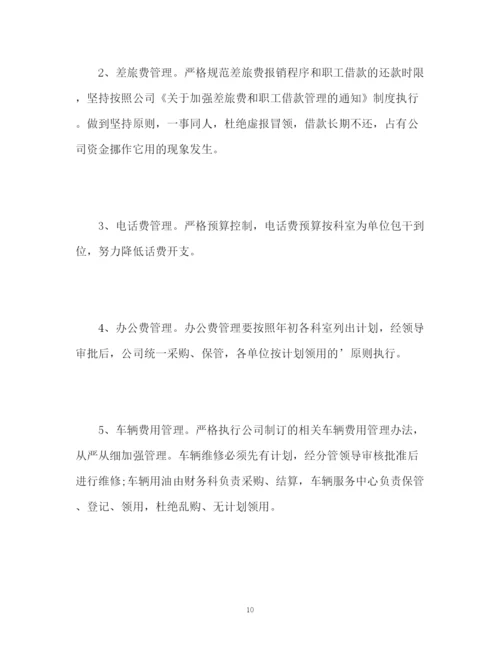 2、差旅费管理。严格规范差旅费报销程序和职工借款的还款时限，坚持按照公司《关于加强差旅费和职工借款管理的通知》制度执行。做到坚持原则，一事同人，杜绝虚报冒领，借款长期不还，占有公司资金挪作它用的现象发生。

3、电话费管理。严格预算控制，电话费预算按科室为单位包干到位，努力降低话费开支。

4、办公费管理。办公费管理要按照年初各科室列出计划，经领导审批后，公司统一采购、保管，各单位按计划领用的’原则执行。

5、车辆费用管理。严格执行公司制订的相关车辆费用管理办法，从严从细加强管理。车辆维修必须先有计划，经分管领导审核批准后进行维修;车辆用油由财务科负责采购、结算，车辆服务中心负责保管、登记、领用，杜绝乱购、无计划领用。

10